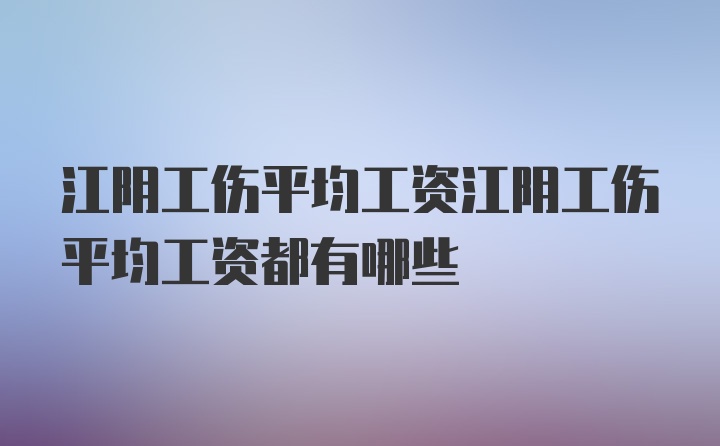 江阴工伤平均工资江阴工伤平均工资都有哪些